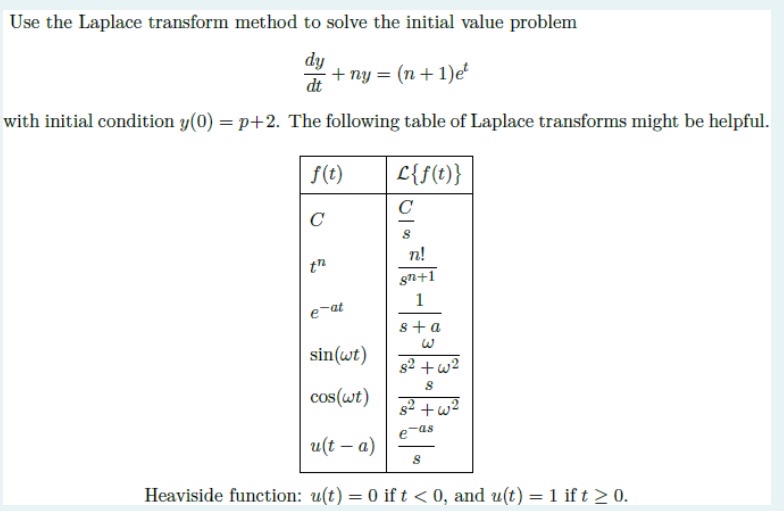 Use the Laplace transform method to solve the initial value problem

$$\frac{dy}{dt} + ny = (n+1)e^t$$

with initial condition $y(0) = p+2$. The following table of Laplace transforms might be helpful.

| $f(t)$ | $\mathcal{L}\{f(t)\}$ |
|---|---|
| $C$ | $\frac{C}{s}$ |
| $t^n$ | $\frac{n!}{s^{n+1}}$ |
| $e^{-at}$ | $\frac{1}{s+a}$ |
| $\sin(\omega t)$ | $\frac{\omega}{s^2+\omega^2}$ |
| $\cos(\omega t)$ | $\frac{s}{s^2+\omega^2}$ |
| $u(t-a)$ | $\frac{e^{-as}}{s}$ |

Heaviside function: $u(t) = 0$ if $t < 0$, and $u(t) = 1$ if $t \geq 0$.